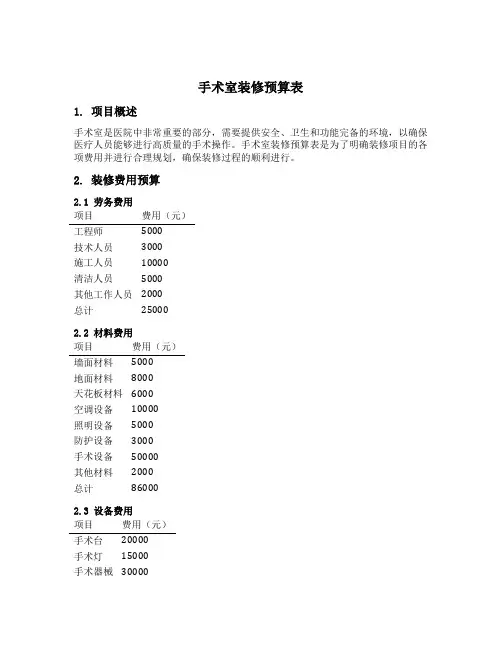 手术室装修预算表

1. 项目概述

手术室是医院中非常重要的部分，需要提供安全、卫生和功能完备的环境，以确保医疗人员能够进行高质量的手术操作。手术室装修预算表是为了明确装修项目的各项费用并进行合理规划，确保装修过程的顺利进行。

2. 装修费用预算

2.1 劳务费用

| 项目 | 费用（元） |
|---|---|
| 工程师 | 5000 |
| 技术人员 | 3000 |
| 施工人员 | 10000 |
| 清洁人员 | 5000 |
| 其他工作人员 | 2000 |
| 总计 | 25000 |

2.2 材料费用

| 项目 | 费用（元） |
|---|---|
| 墙面材料 | 5000 |
| 地面材料 | 8000 |
| 天花板材料 | 6000 |
| 空调设备 | 10000 |
| 照明设备 | 5000 |
| 防护设备 | 3000 |
| 手术设备 | 50000 |
| 其他材料 | 2000 |
| 总计 | 86000 |

2.3 设备费用

| 项目 | 费用（元） |
|---|---|
| 手术台 | 20000 |
| 手术灯 | 15000 |
| 手术器械 | 30000 |